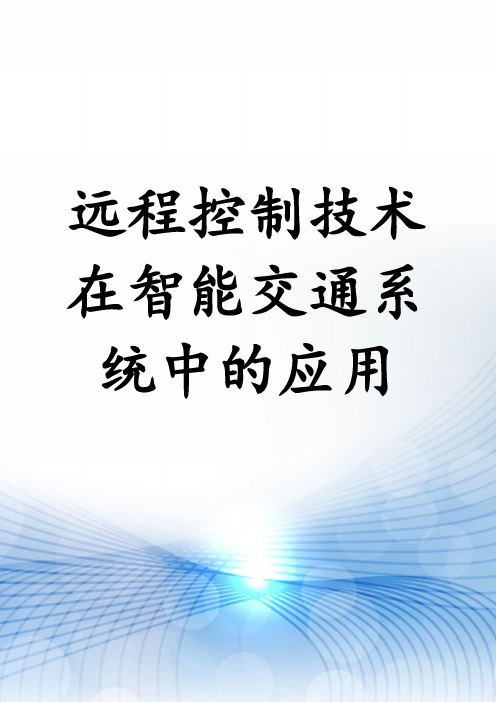 远程控制技术在智能交通系统中的应用